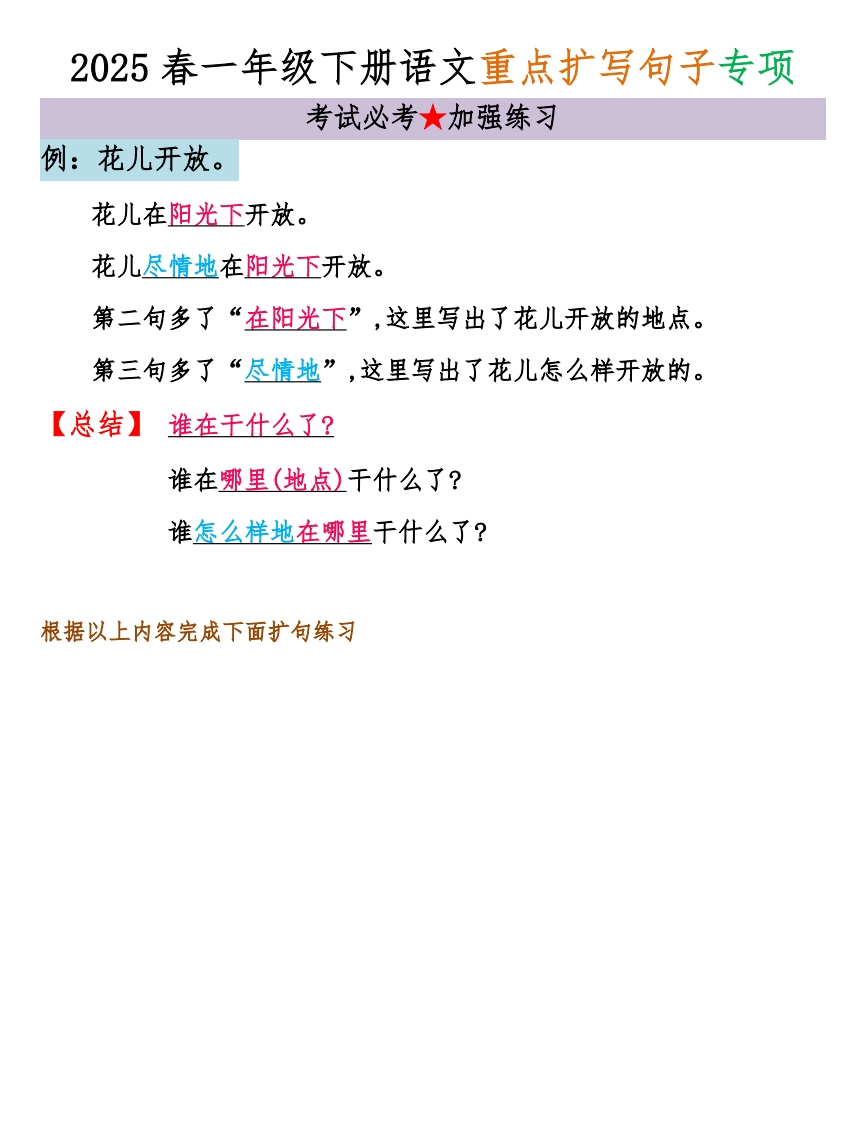 2025 春一年级下册语文重点扩写句子专项

考试必考★加强练习

例：花儿开放。

花儿在阳光下开放。

花儿尽情地在阳光下开放。

第二句多了“在阳光下”，这里写出了花儿开放的地点。

第三句多了“尽情地”，这里写出了花儿怎么样开放的。

【总结】 谁在干什么了？

谁在哪里(地点)干什么了？

谁怎么样地在哪里干什么了？

根据以上内容完成下面扩句练习